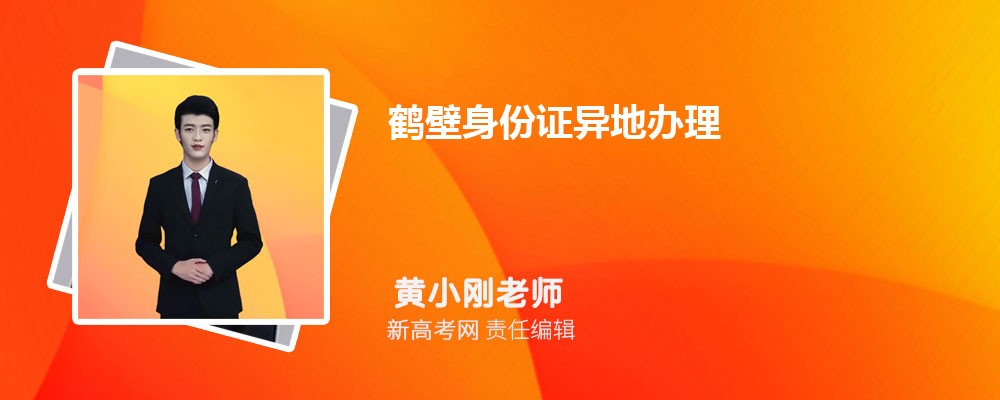 鹤壁身份证异地办理

黄小刚老师

新高考网 责任编辑